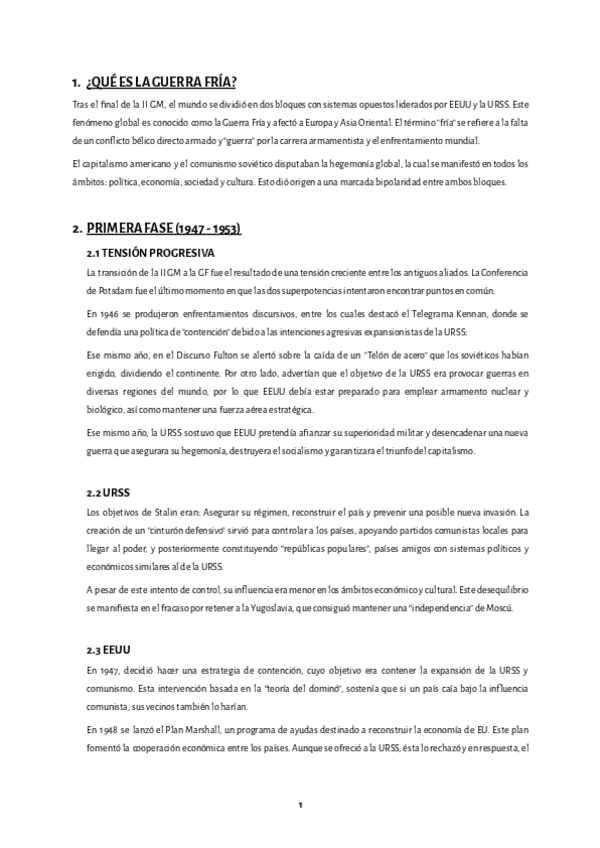 1. ¿QUÉ ES LA GUERRA FRÍA?

Tras el final de la II GM, el mundo se dividió en dos bloques con sistemas opuestos liderados por EEUU y la URSS. Este fenómeno global es conocido como la Guerra Fría y afectó a Europa y Asia Oriental. El término "fría" se refiere a la falta de un conflicto bélico directo armado y "guerra" por la carrera armamentista y el enfrentamiento mundial.

El capitalismo americano y el comunismo soviético disputaban la hegemonía global, la cual se manifestó en todos los ámbitos: política, economía, sociedad y cultura. Esto dió origen a una marcada bipolaridad entre ambos bloques.

2. PRIMERA FASE (1947 - 1953)

2.1 TENSIÓN PROGRESIVA

La transición de la II GM a la GF fue el resultado de una tensión creciente entre los antiguos aliados. La Conferencia de Potsdam fue el último momento en que las dos superpotencias intentaron encontrar puntos en común.

En 1946 se produjeron enfrentamientos discursivos, entre los cuales destacó el Telegrama Kennan, donde se defendía una política de "contención" debido a las intenciones agresivas expansionistas de la URSS:

Ese mismo año, en el Discurso Fulton se alertó sobre la caída de un "Telón de acero" que los soviéticos habían erigido, dividiendo el continente. Por otro lado, advertían que el objetivo de la URSS era provocar guerras en diversas regiones del mundo, por lo que EEUU debía estar preparado para emplear armamento nuclear y biológico, así como mantener una fuerza aérea estratégica.

Ese mismo año, la URSS sostuvo que EEUU pretendía afianzar su superioridad militar y desencadenar una nueva guerra que asegurara su hegemonía, destruyera el socialismo y garantizara el triunfo del capitalismo.

2.2 URSS

Los objetivos de Stalin eran: Asegurar su régimen, reconstruir el país y prevenir una posible nueva invasión. La creación de un "cinturón defensivo" sirvió para controlar a los países, apoyando partidos comunistas locales para llegar al poder, y posteriormente constituyendo "repúblicas populares", países amigos con sistemas políticos y económicos similares al de la URSS.

A pesar de este intento de control, su influencia era menor en los ámbitos económico y cultural. Este desequilibrio se manifiesta en el fracaso por retener a la Yugoslavia, que consiguió mantener una "independencia" de Moscú.

2.3 EEUU

En 1947, decidió hacer una estrategia de contención, cuyo objetivo era contener la expansión de la URSS y comunismo. Esta intervención basada en la "teoría del dominó", sostenía que si un país caía bajo la influencia comunista, sus vecinos también lo harían.

En 1948 se lanzó el Plan Marshall, un programa de ayudas destinado a reconstruir la economía de EU. Este plan fomentó la cooperación económica entre los países. Aunque se ofreció a la URSS, ésta lo rechazó y en respuesta, el

1